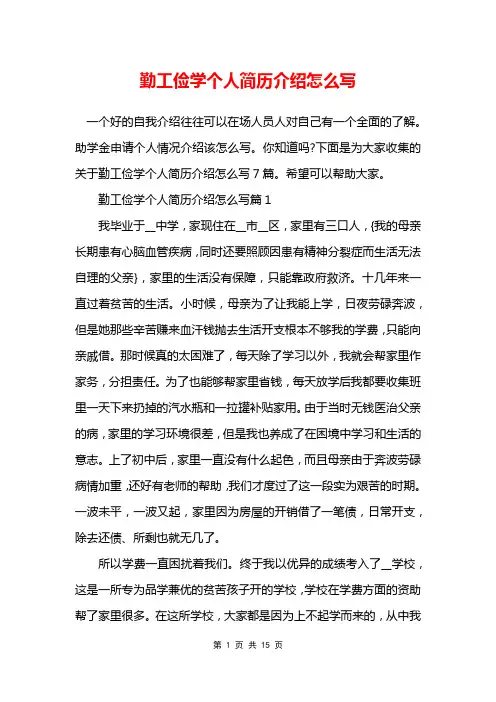 勤工俭学个人简历介绍怎么写

一个好的自我介绍往往可以在场人员人对自己有一个全面的了解。助学金申请个人情况介绍该怎么写。你知道吗?下面是为大家收集的关于勤工俭学个人简历介绍怎么写7篇。希望可以帮助大家。

勤工俭学个人简历介绍怎么写篇1

我毕业于__中学，家现住在__市__区，家里有三口人，{我的母亲长期患有心脑血管疾病，同时还要照顾因患有精神分裂症而生活无法自理的父亲}，家里的生活没有保障，只能靠政府救济。十几年来一直过着贫苦的生活。小时候，母亲为了让我能上学，日夜劳碌奔波，但是她那些辛苦赚来血汗钱抛去生活开支根本不够我的学费，只能向亲戚借。那时候真的太困难了，每天除了学习以外，我就会帮家里作家务，分担责任。为了也能够帮家里省钱，每天放学后我都要收集班里一天下来扔掉的汽水瓶和一拉罐补贴家用。由于当时无钱医治父亲的病，家里的学习环境很差，但是我也养成了在困境中学习和生活的意志。上了初中后，家里一直没有什么起色，而且母亲由于奔波劳碌病情加重，还好有老师的帮助，我们才度过了这一段实为艰苦的时期。一波未平，一波又起，家里因为房屋的开销借了一笔债，日常开支，除去还债、所剩也就无几了。

所以学费一直困扰着我们。终于我以优异的成绩考入了__学校，这是一所专为品学兼优的贫苦孩子开的学校，学校在学费方面的资助帮了家里很多。在这所学校，大家都是因为上不起学而来的，从中我

第 1 页 共 15 页